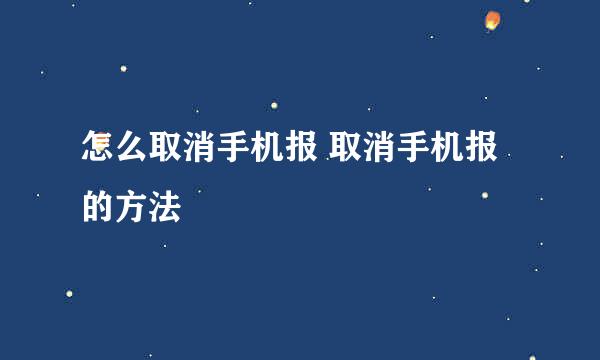 怎么取消手机报 取消手机报的方法